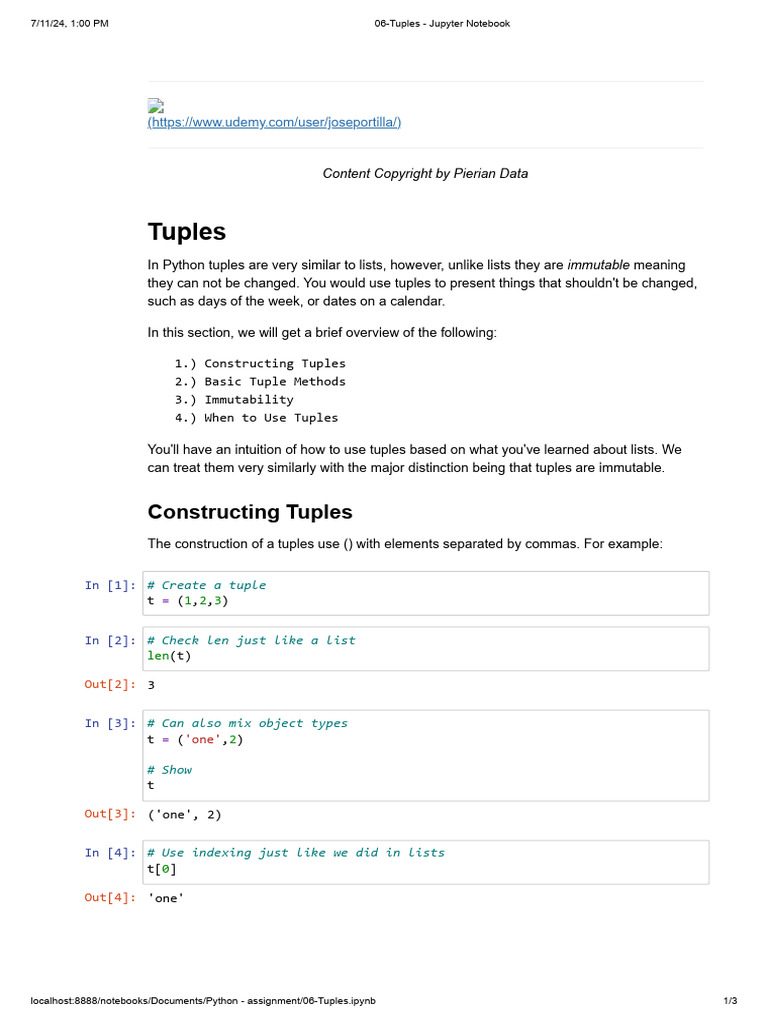 7/11/24, 1:00 PM 06-Tuples - Jupyter Notebook

(https://www.udemy.com/user/joseportilla/)

Content Copyright by Pierian Data

Tuples

In Python tuples are very similar to lists, however, unlike lists they are immutable meaning they can not be changed. You would use tuples to present things that shouldn't be changed, such as days of the week, or dates on a calendar.

In this section, we will get a brief overview of the following:

1.) Constructing Tuples
2.) Basic Tuple Methods
3.) Immutability
4.) When to Use Tuples

You'll have an intuition of how to use tuples based on what you've learned about lists. We can treat them very similarly with the major distinction being that tuples are immutable.

Constructing Tuples

The construction of a tuples use () with elements separated by commas. For example:

In [1]: # Create a tuple
t = (1,2,3)

In [2]: # Check len just like a list
len(t)

Out[2]: 3

In [3]: # Can also mix object types
t = ('one',2)

# Show
t

Out[3]: ('one', 2)

In [4]: # Use indexing just like we did in lists
t[0]

Out[4]: 'one'

localhost:8888/notebooks/Documents/Python - assignment/06-Tuples.ipynb 1/3